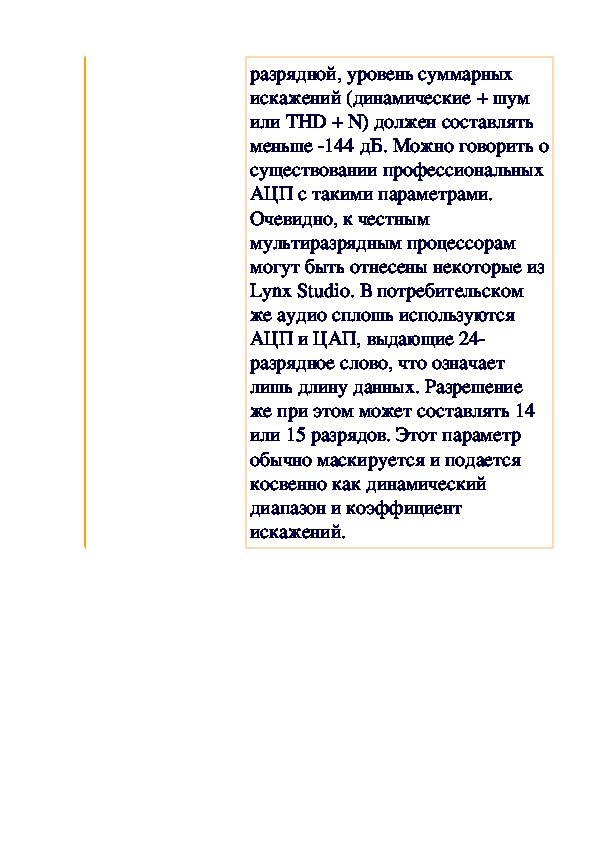 разрядной, уровень суммарных искажений (динамические + шум или THD + N) должен составлять меньше -144 дБ. Можно говорить о существовании профессиональных АЦП с такими параметрами. Очевидно, к честным мультиразрядным процессорам могут быть отнесены некоторые из Lynx Studio. В потребительском же аудио сплошь используются АЦП и ЦАП, выдающие 24-разрядное слово, что означает лишь длину данных. Разрешение же при этом может составлять 14 или 15 разрядов. Этот параметр обычно маскируется и подается косвенно как динамический диапазон и коэффициент искажений.